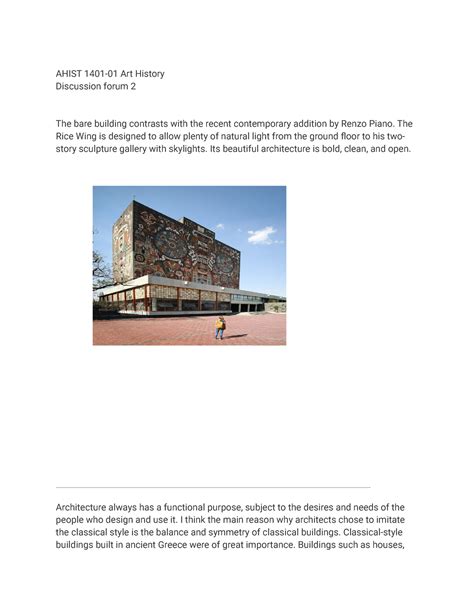 AHIST 1401-01 Art History
Discussion forum 2

The bare building contrasts with the recent contemporary addition by Renzo Piano. The Rice Wing is designed to allow plenty of natural light from the ground floor to his two-story sculpture gallery with skylights. Its beautiful architecture is bold, clean, and open.

Architecture always has a functional purpose, subject to the desires and needs of the people who design and use it. I think the main reason why architects chose to imitate the classical style is the balance and symmetry of classical buildings. Classical-style buildings built in ancient Greece were of great importance. Buildings such as houses,